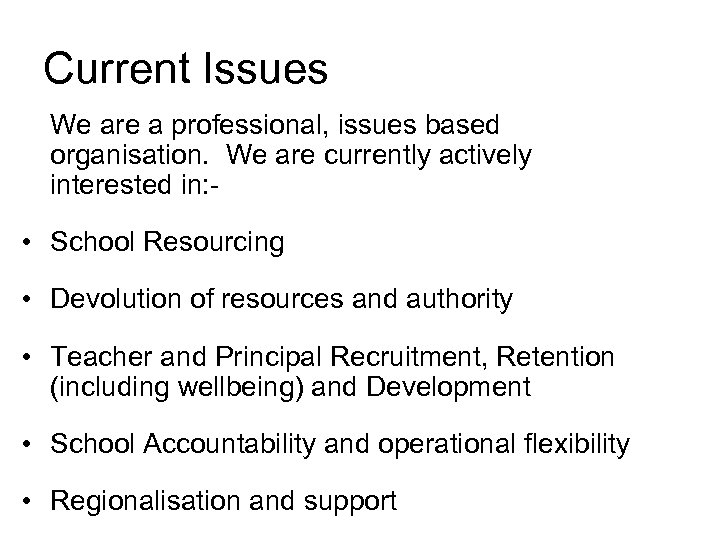 Current Issues

We are a professional, issues based organisation. We are currently actively interested in:-

• School Resourcing

• Devolution of resources and authority

• Teacher and Principal Recruitment, Retention (including wellbeing) and Development

• School Accountability and operational flexibility

• Regionalisation and support